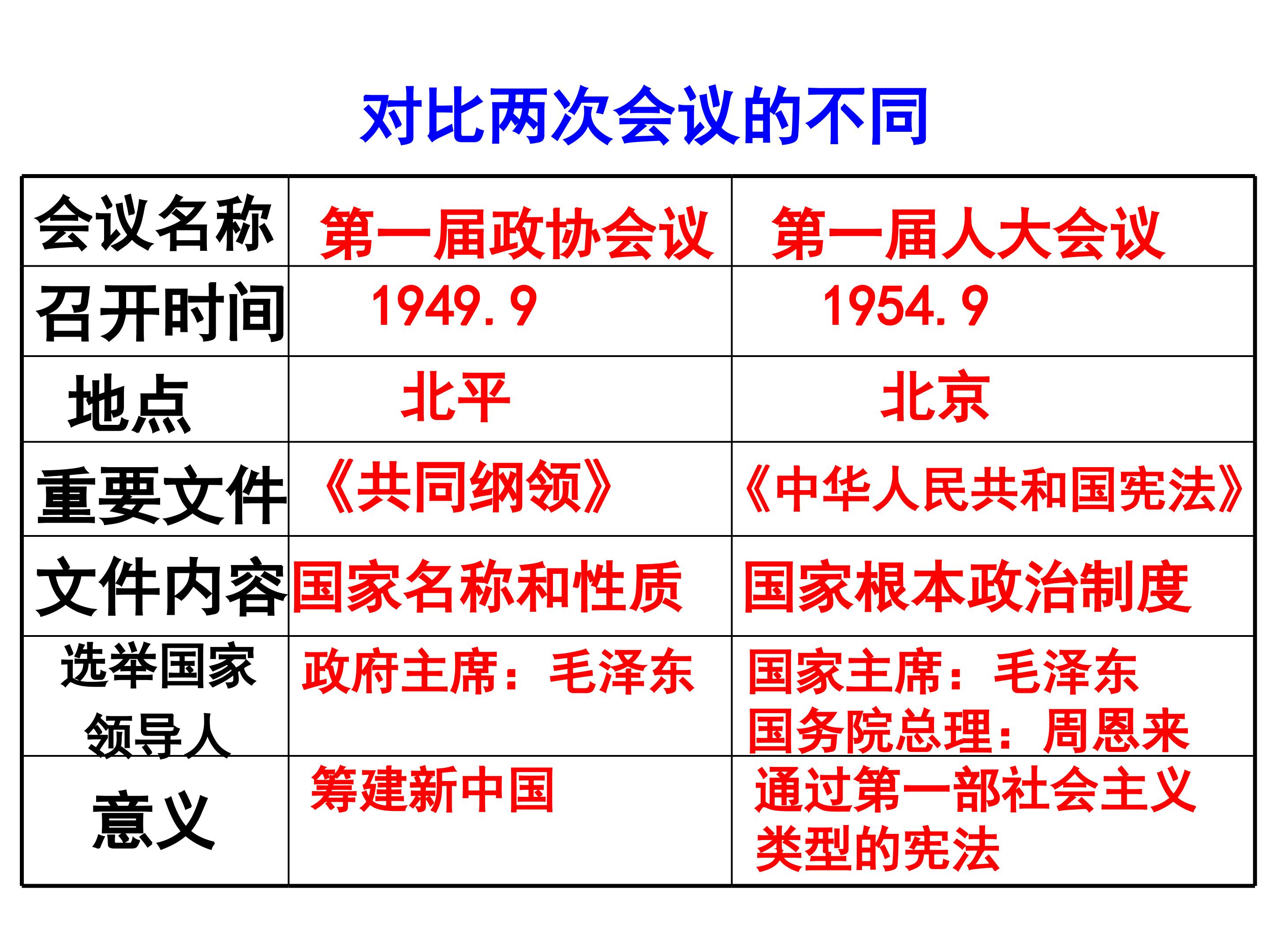 对比两次会议的不同

| 会议名称 | 第一届政协会议 | 第一届人大会议 |
|---|---|---|
| 召开时间 | 1949.9 | 1954.9 |
| 地点 | 北平 | 北京 |
| 重要文件 | 《共同纲领》 | 《中华人民共和国宪法》 |
| 文件内容 | 国家名称和性质 | 国家根本政治制度 |
| 选举国家领导人 | 政府主席：毛泽东 | 国家主席：毛泽东 国务院总理：周恩来 |
| 意义 | 筹建新中国 | 通过第一部社会主义类型的宪法 |